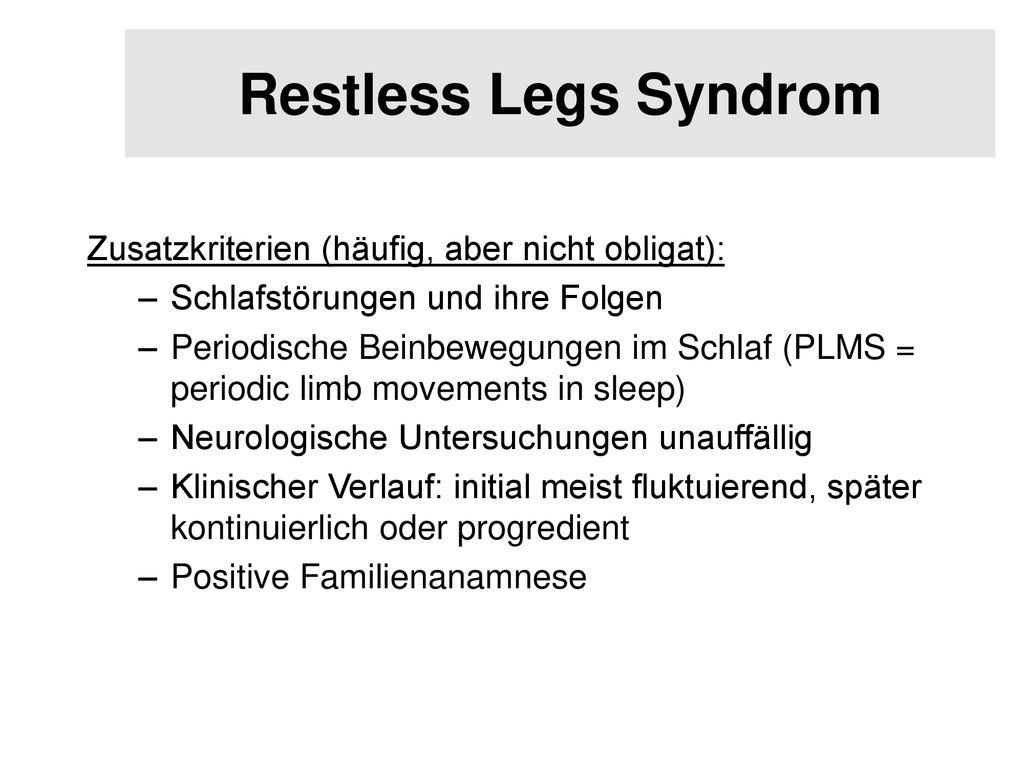 Restless Legs Syndrom

Zusatzkriterien (häufig, aber nicht obligat):

– Schlafstörungen und ihre Folgen
– Periodische Beinbewegungen im Schlaf (PLMS = periodic limb movements in sleep)
– Neurologische Untersuchungen unauffällig
– Klinischer Verlauf: initial meist fluktuierend, später kontinuierlich oder progredient
– Positive Familienanamnese